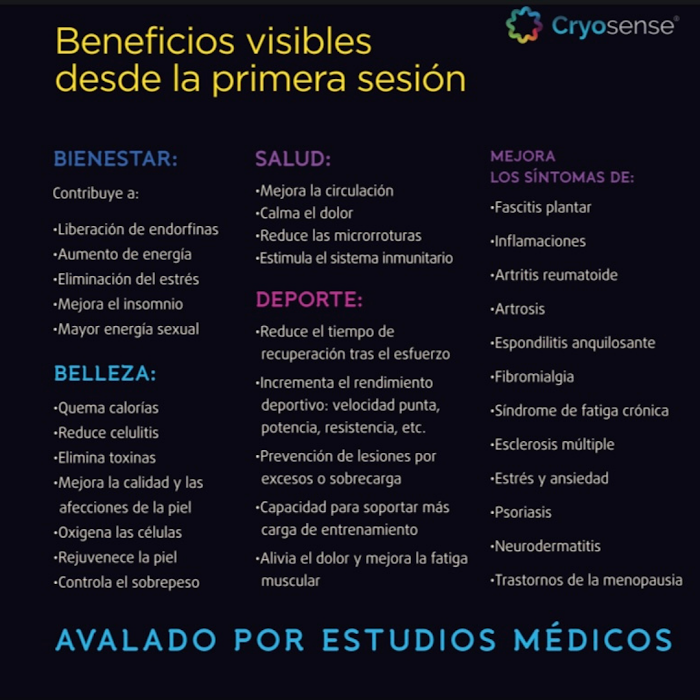 Cryosense®

Beneficios visibles desde la primera sesión

BIENESTAR:

Contribuye a:

·Liberación de endorfinas
·Aumento de energía
·Eliminación del estrés
·Mejora el insomnio
·Mayor energía sexual

BELLEZA:

·Quema calorías
·Reduce celulitis
·Elimina toxinas
·Mejora la calidad y las afecciones de la piel
·Oxigena las células
·Rejuvenece la piel
·Controla el sobrepeso

SALUD:

·Mejora la circulación
·Calma el dolor
·Reduce las microrroturas
·Estimula el sistema inmunitario

DEPORTE:

·Reduce el tiempo de recuperación tras el esfuerzo
·Incrementa el rendimiento deportivo: velocidad punta, potencia, resistencia, etc.
·Prevención de lesiones por excesos o sobrecarga
·Capacidad para soportar más carga de entrenamiento
·Alivia el dolor y mejora la fatiga muscular

MEJORA LOS SÍNTOMAS DE:

·Fascitis plantar
·Inflamaciones
·Artritis reumatoide
·Artrosis
·Espondilitis anquilosante
·Fibromialgia
·Síndrome de fatiga crónica
·Esclerosis múltiple
·Estrés y ansiedad
·Psoriasis
·Neurodermatitis
·Trastornos de la menopausia

AVALADO POR ESTUDIOS MÉDICOS